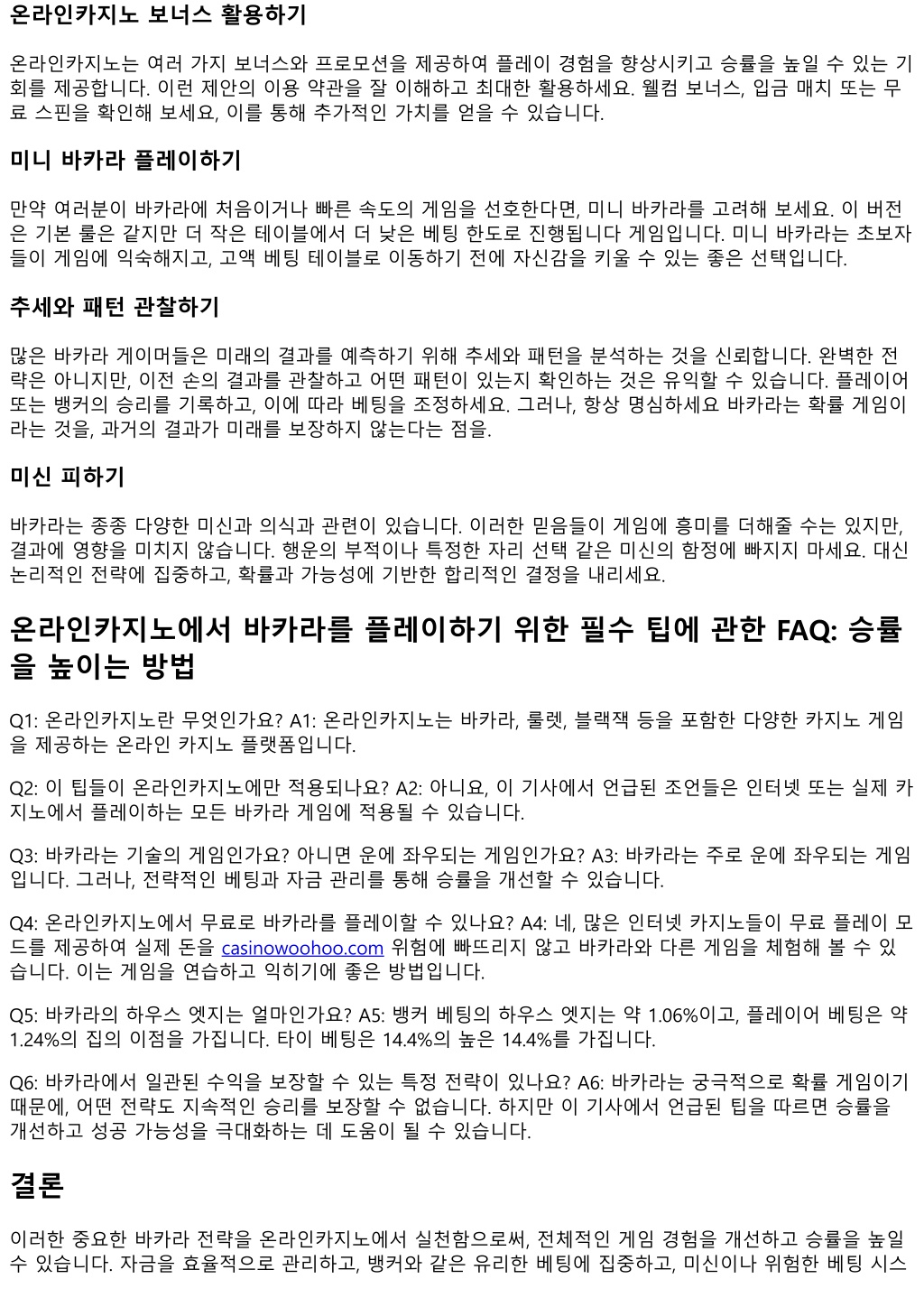 온라인카지노 보너스 활용하기

온라인카지노는 여러 가지 보너스와 프로모션을 제공하여 플레이 경험을 향상시키고 승률을 높일 수 있는 기회를 제공합니다. 이런 제안의 이용 약관을 잘 이해하고 최대한 활용하세요. 웰컴 보너스, 입금 매치 또는 무료 스핀을 확인해 보세요, 이를 통해 추가적인 가치를 얻을 수 있습니다.

미니 바카라 플레이하기

만약 여러분이 바카라에 처음이거나 빠른 속도의 게임을 선호한다면, 미니 바카라를 고려해 보세요. 이 버전은 기본 룰은 같지만 더 작은 테이블에서 더 낮은 베팅 한도로 진행됩니다 게임입니다. 미니 바카라는 초보자들이 게임에 익숙해지고, 고액 베팅 테이블로 이동하기 전에 자신감을 키울 수 있는 좋은 선택입니다.

추세와 패턴 관찰하기

많은 바카라 게이머들은 미래의 결과를 예측하기 위해 추세와 패턴을 분석하는 것을 신뢰합니다. 완벽한 전략은 아니지만, 이전 손의 결과를 관찰하고 어떤 패턴이 있는지 확인하는 것은 유익할 수 있습니다. 플레이어 또는 뱅커의 승리를 기록하고, 이에 따라 베팅을 조정하세요. 그러나, 항상 명심하세요 바카라는 확률 게임이라는 것을, 과거의 결과가 미래를 보장하지 않는다는 점을.

미신 피하기

바카라는 종종 다양한 미신과 의식과 관련이 있습니다. 이러한 믿음들이 게임에 흥미를 더해줄 수는 있지만, 결과에 영향을 미치지 않습니다. 행운의 부적이나 특정한 자리 선택 같은 미신의 함정에 빠지지 마세요. 대신 논리적인 전략에 집중하고, 확률과 가능성에 기반한 합리적인 결정을 내리세요.

온라인카지노에서 바카라를 플레이하기 위한 필수 팁에 관한 FAQ: 승률을 높이는 방법

Q1: 온라인카지노란 무엇인가요? A1: 온라인카지노는 바카라, 룰렛, 블랙잭 등을 포함한 다양한 카지노 게임을 제공하는 온라인 카지노 플랫폼입니다.

Q2: 이 팁들이 온라인카지노에만 적용되나요? A2: 아니요, 이 기사에서 언급된 조언들은 인터넷 또는 실제 카지노에서 플레이하는 모든 바카라 게임에 적용될 수 있습니다.

Q3: 바카라는 기술의 게임인가요? 아니면 운에 좌우되는 게임인가요? A3: 바카라는 주로 운에 좌우되는 게임입니다. 그러나, 전략적인 베팅과 자금 관리를 통해 승률을 개선할 수 있습니다.

Q4: 온라인카지노에서 무료로 바카라를 플레이할 수 있나요? A4: 네, 많은 인터넷 카지노들이 무료 플레이 모드를 제공하여 실제 돈을 casinowoohoo.com 위험에 빠뜨리지 않고 바카라와 다른 게임을 체험해 볼 수 있습니다. 이는 게임을 연습하고 익히기에 좋은 방법입니다.

Q5: 바카라의 하우스 엣지는 얼마인가요? A5: 뱅커 베팅의 하우스 엣지는 약 1.06%이고, 플레이어 베팅은 약 1.24%의 집의 이점을 가집니다. 타이 베팅은 14.4%의 높은 14.4%를 가집니다.

Q6: 바카라에서 일관된 수익을 보장할 수 있는 특정 전략이 있나요? A6: 바카라는 궁극적으로 확률 게임이기 때문에, 어떤 전략도 지속적인 승리를 보장할 수 없습니다. 하지만 이 기사에서 언급된 팁을 따르면 승률을 개선하고 성공 가능성을 극대화하는 데 도움이 될 수 있습니다.

결론

이러한 중요한 바카라 전략을 온라인카지노에서 실천함으로써, 전체적인 게임 경험을 개선하고 승률을 높일 수 있습니다. 자금을 효율적으로 관리하고, 뱅커와 같은 유리한 베팅에 집중하고, 미신이나 위험한 베팅 시스